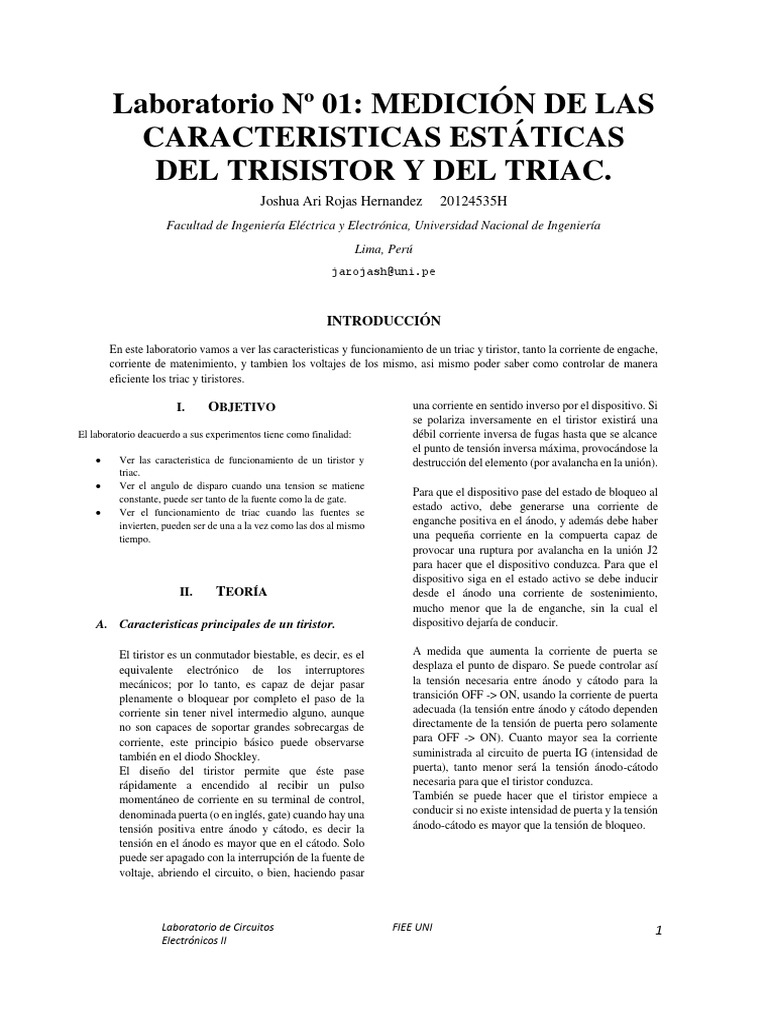 Laboratorio Nº 01: MEDICIÓN DE LAS CARACTERISTICAS ESTÁTICAS DEL TRISISTOR Y DEL TRIAC.

Joshua Ari Rojas Hernandez 20124535H

Facultad de Ingeniería Eléctrica y Electrónica, Universidad Nacional de Ingeniería

Lima, Perú

jarojash@uni.pe

INTRODUCCIÓN

En este laboratorio vamos a ver las caracteristicas y funcionamiento de un triac y tiristor, tanto la corriente de engache, corriente de matenimiento, y tambien los voltajes de los mismo, asi mismo poder saber como controlar de manera eficiente los triac y tiristores.

I. OBJETIVO

El laboratorio deacuerdo a sus experimentos tiene como finalidad:

• Ver las caracteristica de funcionamiento de un tiristor y triac.
• Ver el angulo de disparo cuando una tension se matiene constante, puede ser tanto de la fuente como la de gate.
• Ver el funcionamiento de triac cuando las fuentes se invierten, pueden ser de una a la vez como las dos al mismo tiempo.

II. TEORÍA

A. Caracteristicas principales de un tiristor.

El tiristor es un conmutador biestable, es decir, es el equivalente electrónico de los interruptores mecánicos; por lo tanto, es capaz de dejar pasar plenamente o bloquear por completo el paso de la corriente sin tener nivel intermedio alguno, aunque no son capaces de soportar grandes sobrecargas de corriente, este principio básico puede observarse también en el diodo Shockley.
El diseño del tiristor permite que éste pase rápidamente a encendido al recibir un pulso momentáneo de corriente en su terminal de control, denominada puerta (o en inglés, gate) cuando hay una tensión positiva entre ánodo y cátodo, es decir la tensión en el ánodo es mayor que en el cátodo. Solo puede ser apagado con la interrupción de la fuente de voltaje, abriendo el circuito, o bien, haciendo pasar una corriente en sentido inverso por el dispositivo. Si se polariza inversamente en el tiristor existirá una débil corriente inversa de fugas hasta que se alcance el punto de tensión inversa máxima, provocándose la destrucción del elemento (por avalancha en la unión).

Para que el dispositivo pase del estado de bloqueo al estado activo, debe generarse una corriente de enganche positiva en el ánodo, y además debe haber una pequeña corriente en la compuerta capaz de provocar una ruptura por avalancha en la unión J2 para hacer que el dispositivo conduzca. Para que el dispositivo siga en el estado activo se debe inducir desde el ánodo una corriente de sostenimiento, mucho menor que la de enganche, sin la cual el dispositivo dejaría de conducir.

A medida que aumenta la corriente de puerta se desplaza el punto de disparo. Se puede controlar así la tensión necesaria entre ánodo y cátodo para la transición OFF -> ON, usando la corriente de puerta adecuada (la tensión entre ánodo y cátodo dependen directamente de la tensión de puerta pero solamente para OFF -> ON). Cuanto mayor sea la corriente suministrada al circuito de puerta IG (intensidad de puerta), tanto menor será la tensión ánodo-cátodo necesaria para que el tiristor conduzca.
También se puede hacer que el tiristor empiece a conducir si no existe intensidad de puerta y la tensión ánodo-cátodo es mayor que la tensión de bloqueo.

Laboratorio de Circuitos Electrónicos II FIEE UNI 1